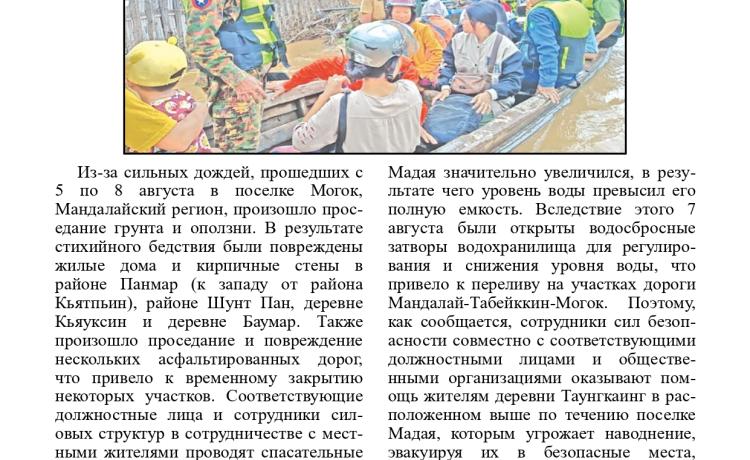 Из-за сильных дождей, прошедших с 5 по 8 августа в поселке Могок, Мандалайский регион, произошло проседание грунта и оползни. В результате стихийного бедствия были повреждены жилые дома и кирпичные стены в районе Панмар (к западу от района Кьятпьин), районе Шунт Пан, деревне Кьяуксин и деревне Баумар. Также произошло проседание и повреждение нескольких асфальтированных дорог, что привело к временному закрытию некоторых участков. Соответствующие должностные лица и сотрудники силовых структур в сотрудничестве с местными жителями проводят спасательные

Мадая значительно увеличился, в результате чего уровень воды превысил его полную емкость. Вследствие этого 7 августа были открыты водосбросные затворы водохранилища для регулирования и снижения уровня воды, что привело к переливу на участках дороги Мандалай-Табейккин-Могок. Поэтому, как сообщается, сотрудники сил безопасности совместно с соответствующими должностными лицами и общественными организациями оказывают помощь жителям деревни Таунгкаинг в расположенном выше по течению поселке Мадая, которым угрожает наводнение, эвакуируя их в безопасные места,